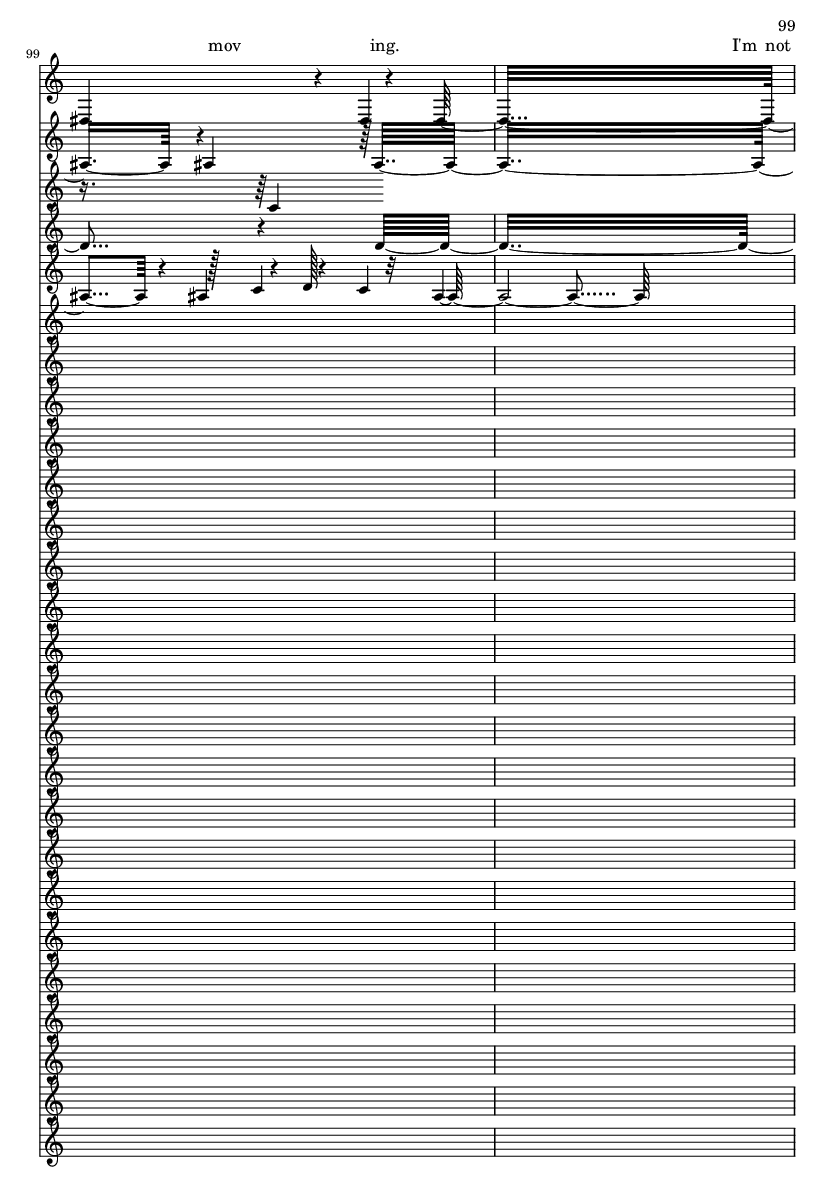 99

99

mov ing. I'm not